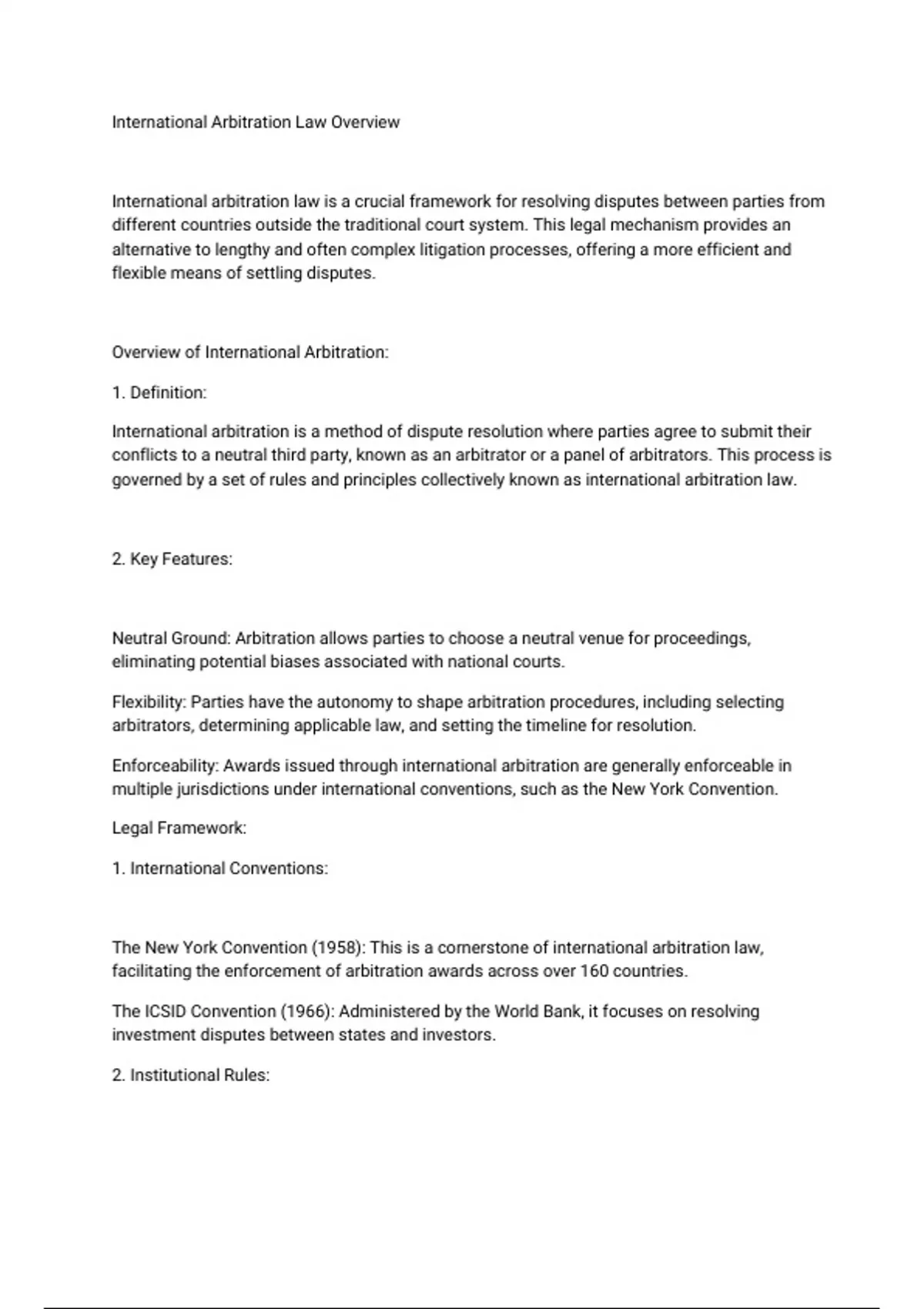 International Arbitration Law Overview

International arbitration law is a crucial framework for resolving disputes between parties from different countries outside the traditional court system. This legal mechanism provides an alternative to lengthy and often complex litigation processes, offering a more efficient and flexible means of settling disputes.

Overview of International Arbitration:

1. Definition:

International arbitration is a method of dispute resolution where parties agree to submit their conflicts to a neutral third party, known as an arbitrator or a panel of arbitrators. This process is governed by a set of rules and principles collectively known as international arbitration law.

2. Key Features:

Neutral Ground: Arbitration allows parties to choose a neutral venue for proceedings, eliminating potential biases associated with national courts.

Flexibility: Parties have the autonomy to shape arbitration procedures, including selecting arbitrators, determining applicable law, and setting the timeline for resolution.

Enforceability: Awards issued through international arbitration are generally enforceable in multiple jurisdictions under international conventions, such as the New York Convention.

Legal Framework:

1. International Conventions:

The New York Convention (1958): This is a cornerstone of international arbitration law, facilitating the enforcement of arbitration awards across over 160 countries.

The ICSID Convention (1966): Administered by the World Bank, it focuses on resolving investment disputes between states and investors.

2. Institutional Rules: